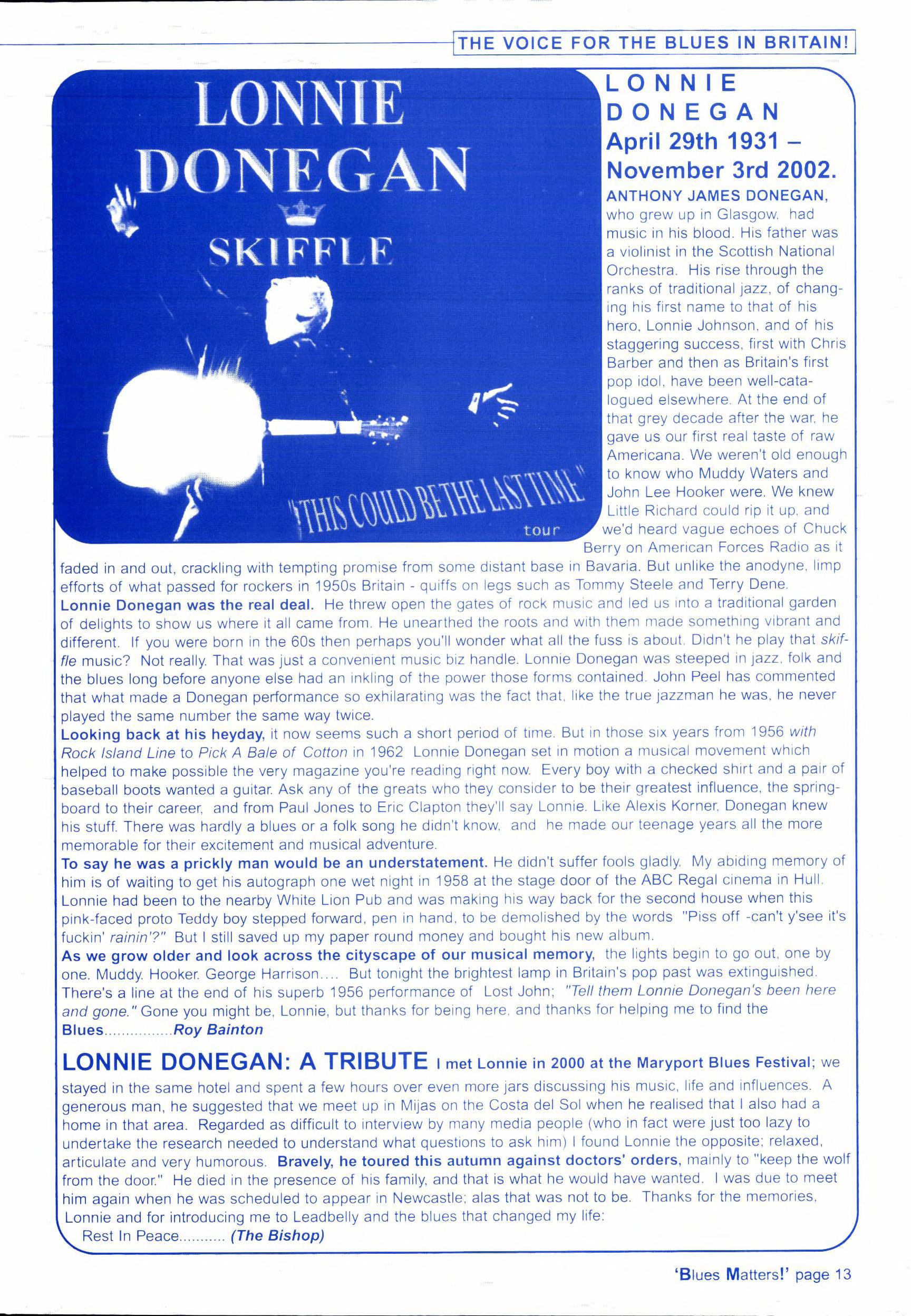 THE VOICE FOR THE BLUES IN BRITAIN!

LONNIE DONEGAN

SKIFFLE

"THIS COULD BE THE LAST TIME" tour

LONNIE DONEGAN
April 29th 1931 – November 3rd 2002.

ANTHONY JAMES DONEGAN, who grew up in Glasgow. had music in his blood. His father was a violinist in the Scottish National Orchestra. His rise through the ranks of traditional jazz, of changing his first name to that of his hero, Lonnie Johnson, and of his staggering success, first with Chris Barber and then as Britain's first pop idol, have been well-catalogued elsewhere. At the end of that grey decade after the war, he gave us our first real taste of raw Americana. We weren't old enough to know who Muddy Waters and John Lee Hooker were. We knew Little Richard could rip it up, and we'd heard vague echoes of Chuck Berry on American Forces Radio as it faded in and out, crackling with tempting promise from some distant base in Bavaria. But unlike the anodyne, limp efforts of what passed for rockers in 1950s Britain - quiffs on legs such as Tommy Steele and Terry Dene.
Lonnie Donegan was the real deal. He threw open the gates of rock music and led us into a traditional garden of delights to show us where it all came from. He unearthed the roots and with them made something vibrant and different. If you were born in the 60s then perhaps you'll wonder what all the fuss is about. Didn't he play that skiffle music? Not really. That was just a convenient music biz handle. Lonnie Donegan was steeped in jazz, folk and the blues long before anyone else had an inkling of the power those forms contained. John Peel has commented that what made a Donegan performance so exhilarating was the fact that, like the true jazzman he was, he never played the same number the same way twice.
Looking back at his heyday, it now seems such a short period of time. But in those six years from 1956 with Rock Island Line to Pick A Bale of Cotton in 1962 Lonnie Donegan set in motion a musical movement which helped to make possible the very magazine you're reading right now. Every boy with a checked shirt and a pair of baseball boots wanted a guitar. Ask any of the greats who they consider to be their greatest influence, the springboard to their career, and from Paul Jones to Eric Clapton they'll say Lonnie. Like Alexis Korner, Donegan knew his stuff. There was hardly a blues or a folk song he didn't know, and he made our teenage years all the more memorable for their excitement and musical adventure.
To say he was a prickly man would be an understatement. He didn't suffer fools gladly. My abiding memory of him is of waiting to get his autograph one wet night in 1958 at the stage door of the ABC Regal cinema in Hull. Lonnie had been to the nearby White Lion Pub and was making his way back for the second house when this pink-faced proto Teddy boy stepped forward, pen in hand, to be demolished by the words "Piss off -can't y'see it's fuckin' rainin'?" But I still saved up my paper round money and bought his new album.
As we grow older and look across the cityscape of our musical memory, the lights begin to go out, one by one. Muddy. Hooker. George Harrison.... But tonight the brightest lamp in Britain's pop past was extinguished. There's a line at the end of his superb 1956 performance of Lost John; "Tell them Lonnie Donegan's been here and gone." Gone you might be, Lonnie, but thanks for being here, and thanks for helping me to find the Blues................Roy Bainton

LONNIE DONEGAN: A TRIBUTE I met Lonnie in 2000 at the Maryport Blues Festival; we stayed in the same hotel and spent a few hours over even more jars discussing his music, life and influences. A generous man, he suggested that we meet up in Mijas on the Costa del Sol when he realised that I also had a home in that area. Regarded as difficult to interview by many media people (who in fact were just too lazy to undertake the research needed to understand what questions to ask him) I found Lonnie the opposite; relaxed, articulate and very humorous. Bravely, he toured this autumn against doctors' orders, mainly to "keep the wolf from the door." He died in the presence of his family, and that is what he would have wanted. I was due to meet him again when he was scheduled to appear in Newcastle; alas that was not to be. Thanks for the memories, Lonnie and for introducing me to Leadbelly and the blues that changed my life:
Rest In Peace........... (The Bishop)

'Blues Matters!' page 13